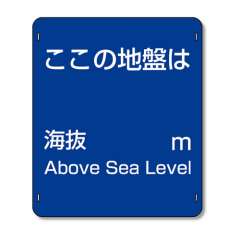 ここの地盤は

海抜 m
Above Sea Level